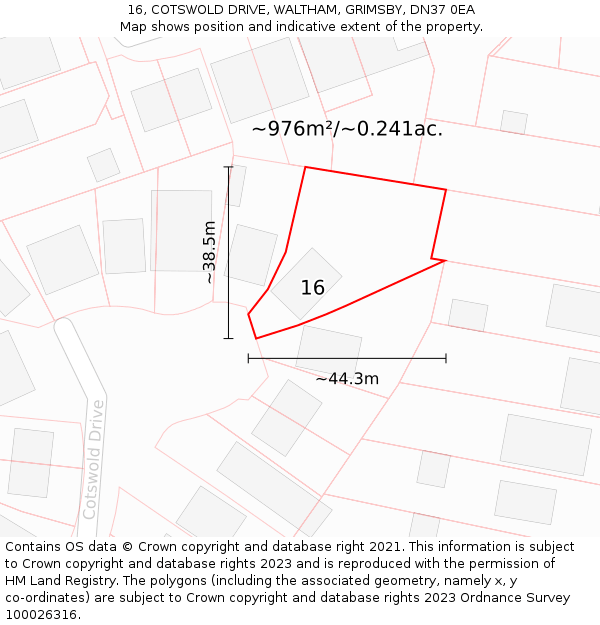 16, COTSWOLD DRIVE, WALTHAM, GRIMSBY, DN37 0EA
Map shows position and indicative extent of the property.

~976m²/~0.241ac.

~38.5m

16

~44.3m

Cotswold Drive

Contains OS data © Crown copyright and database right 2021. This information is subject to Crown copyright and database rights 2023 and is reproduced with the permission of HM Land Registry. The polygons (including the associated geometry, namely x, y co-ordinates) are subject to Crown copyright and database rights 2023 Ordnance Survey 100026316.